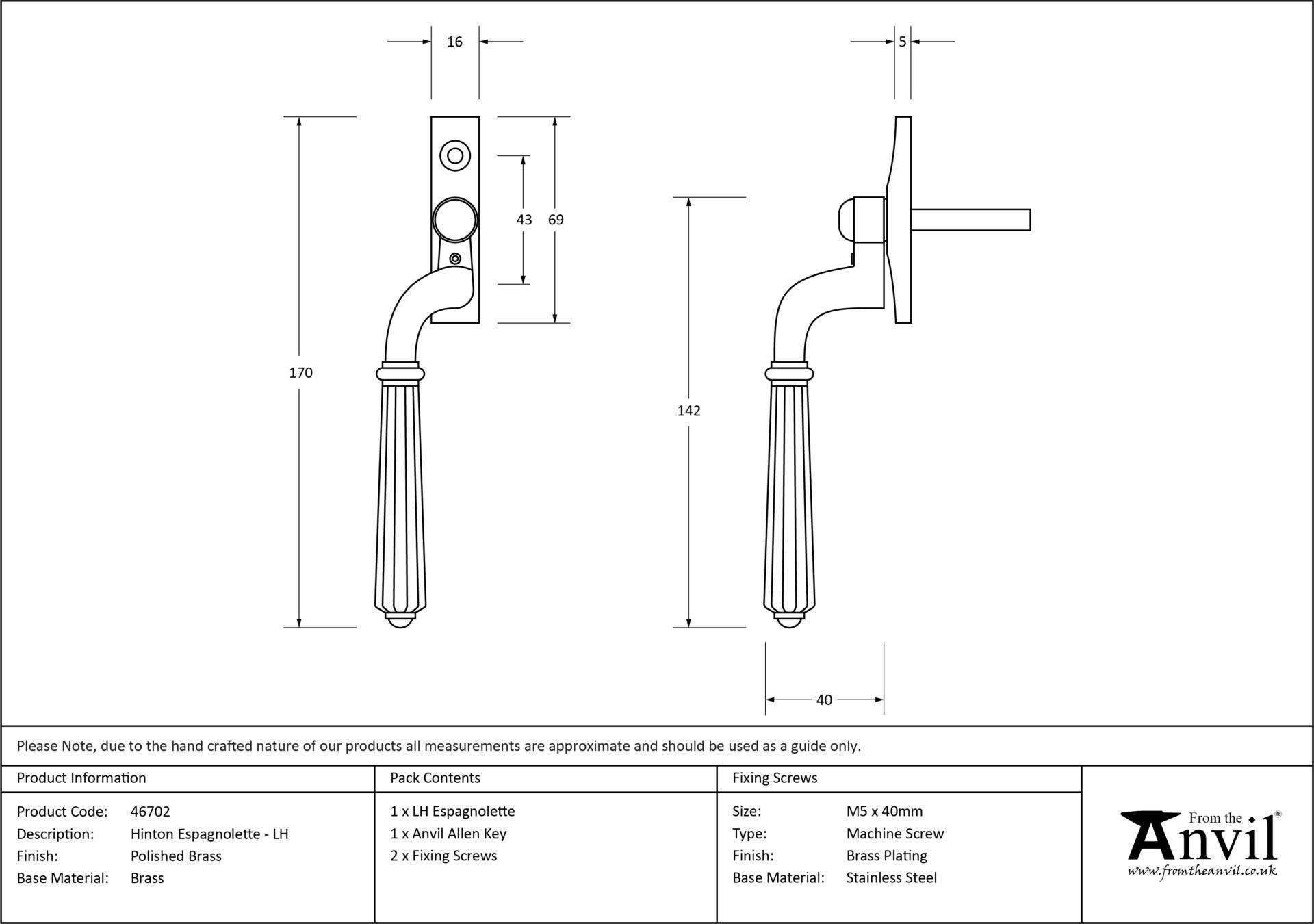 16

5

43

69

170

142

40

Please Note, due to the hand crafted nature of our products all measurements are approximate and should be used as a guide only.

Product Information

Product Code: 46702
Description: Hinton Espagnolette - LH
Finish: Polished Brass
Base Material: Brass

Pack Contents

1 x LH Espagnolette
1 x Anvil Allen Key
2 x Fixing Screws

Fixing Screws

Size: M5 x 40mm
Type: Machine Screw
Finish: Brass Plating
Base Material: Stainless Steel

From the Anvil®
www.fromtheanvil.co.uk